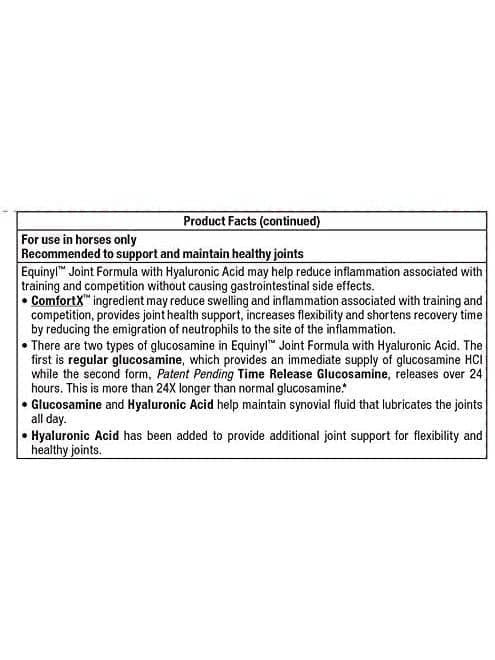 Product Facts (continued)

For use in horses only
Recommended to support and maintain healthy joints

Equinyl™ Joint Formula with Hyaluronic Acid may help reduce inflammation associated with training and competition without causing gastrointestinal side effects.

• ComfortX™ ingredient may reduce swelling and inflammation associated with training and competition, provides joint health support, increases flexibility and shortens recovery time by reducing the emigration of neutrophils to the site of the inflammation.

• There are two types of glucosamine in Equinyl™ Joint Formula with Hyaluronic Acid. The first is regular glucosamine, which provides an immediate supply of glucosamine HCl while the second form, Patent Pending Time Release Glucosamine, releases over 24 hours. This is more than 24X longer than normal glucosamine.*

• Glucosamine and Hyaluronic Acid help maintain synovial fluid that lubricates the joints all day.

• Hyaluronic Acid has been added to provide additional joint support for flexibility and healthy joints.